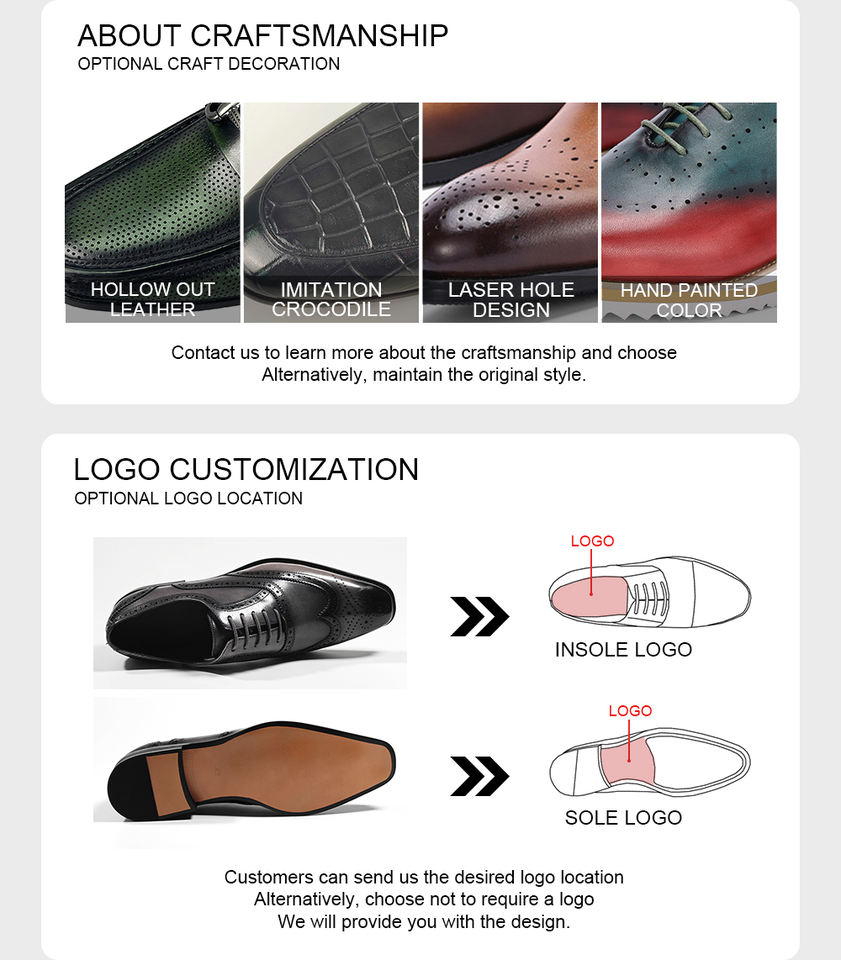 ABOUT CRAFTSMANSHIP
OPTIONAL CRAFT DECORATION

HOLLOW OUT LEATHER

IMITATION CROCODILE

LASER HOLE DESIGN

HAND PAINTED COLOR

Contact us to learn more about the craftsmanship and choose
Alternatively, maintain the original style.

LOGO CUSTOMIZATION
OPTIONAL LOGO LOCATION

LOGO

INSOLE LOGO

LOGO

SOLE LOGO

Customers can send us the desired logo location
Alternatively, choose not to require a logo
We will provide you with the design.